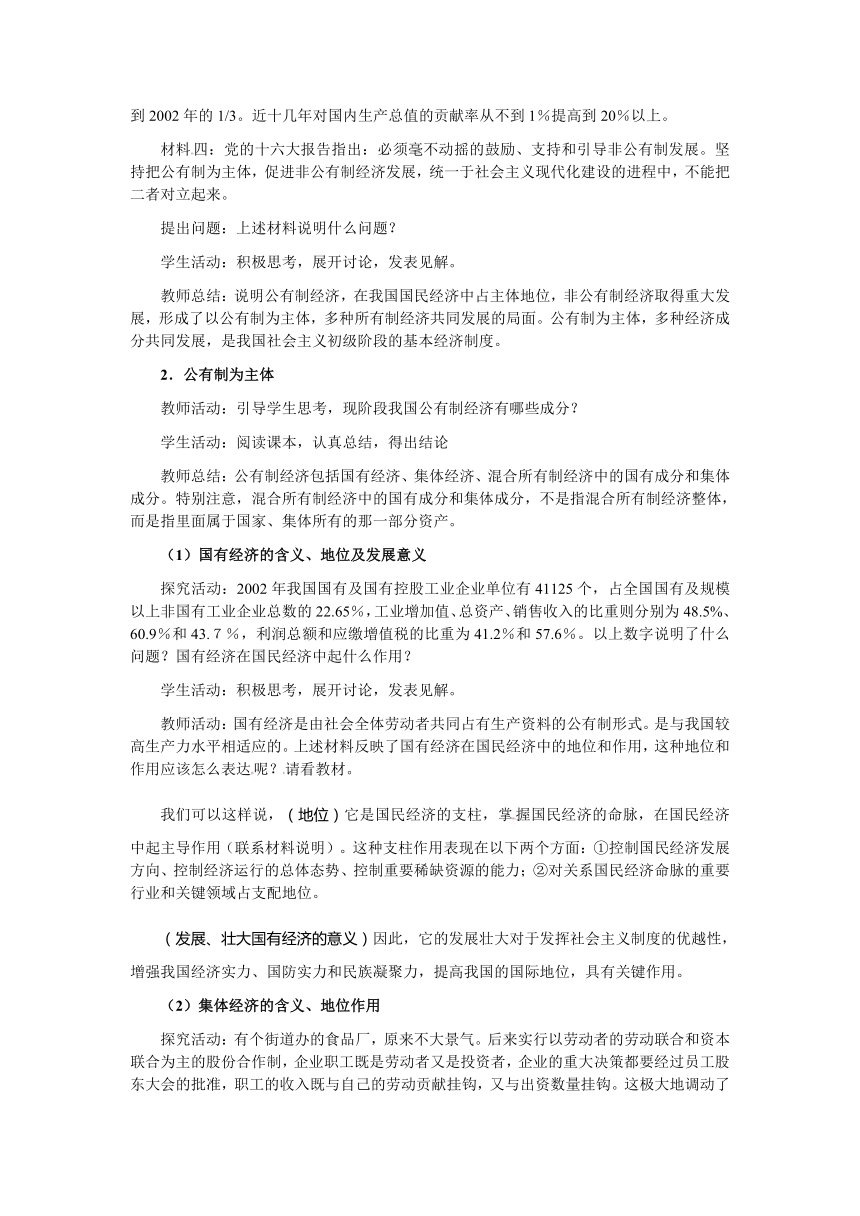 到 2002 年的 1/3。近十几年对国内生产总值的贡献率从不到 1%提高到 20%以上。

材料四：党的十六大报告指出：必须毫不动摇的鼓励、支持和引导非公有制发展。坚持把公有制为主体，促进非公有制经济发展，统一于社会主义现代化建设的进程中，不能把二者对立起来。

提出问题：上述材料说明什么问题？

学生活动：积极思考，展开讨论，发表见解。

教师总结：说明公有制经济，在我国国民经济中占主体地位，非公有制经济取得重大发展，形成了以公有制为主体，多种所有制经济共同发展的局面。公有制为主体，多种经济成分共同发展，是我国社会主义初级阶段的基本经济制度。

2．公有制为主体

教师活动：引导学生思考，现阶段我国公有制经济有哪些成分？

学生活动：阅读课本，认真总结，得出结论

教师总结：公有制经济包括国有经济、集体经济、混合所有制经济中的国有成分和集体成分。特别注意，混合所有制经济中的国有成分和集体成分，不是指混合所有制经济整体，而是指里面属于国家、集体所有的那一部分资产。

（1）国有经济的含义、地位及发展意义

探究活动：2002 年我国国有及国有控股工业企业单位有 41125 个，占全国国有及规模以上非国有工业企业总数的 22.65%，工业增加值、总资产、销售收入的比重则分别为 48.5%、60.9%和 43. 7 %，利润总额和应缴增值税的比重为 41.2%和 57.6%。以上数字说明了什么问题？国有经济在国民经济中起什么作用？

学生活动：积极思考，展开讨论，发表见解。

教师活动：国有经济是由社会全体劳动者共同占有生产资料的公有制形式。是与我国较高生产力水平相适应的。上述材料反映了国有经济在国民经济中的地位和作用，这种地位和作用应该怎么表达呢？请看教材。

我们可以这样说，（地位）它是国民经济的支柱，掌握国民经济的命脉，在国民经济中起主导作用（联系材料说明）。这种支柱作用表现在以下两个方面：①控制国民经济发展方向、控制经济运行的总体态势、控制重要稀缺资源的能力；②对关系国民经济命脉的重要行业和关键领域占支配地位。

（发展、壮大国有经济的意义）因此，它的发展壮大对于发挥社会主义制度的优越性，增强我国经济实力、国防实力和民族凝聚力，提高我国的国际地位，具有关键作用。

（2）集体经济的含义、地位作用

探究活动：有个街道办的食品厂，原来不大景气。后来实行以劳动者的劳动联合和资本联合为主的股份合作制，企业职工既是劳动者又是投资者，企业的重大决策都要经过员工股东大会的批准，职工的收入既与自己的劳动贡献挂钩，又与出资数量挂钩。这极大地调动了